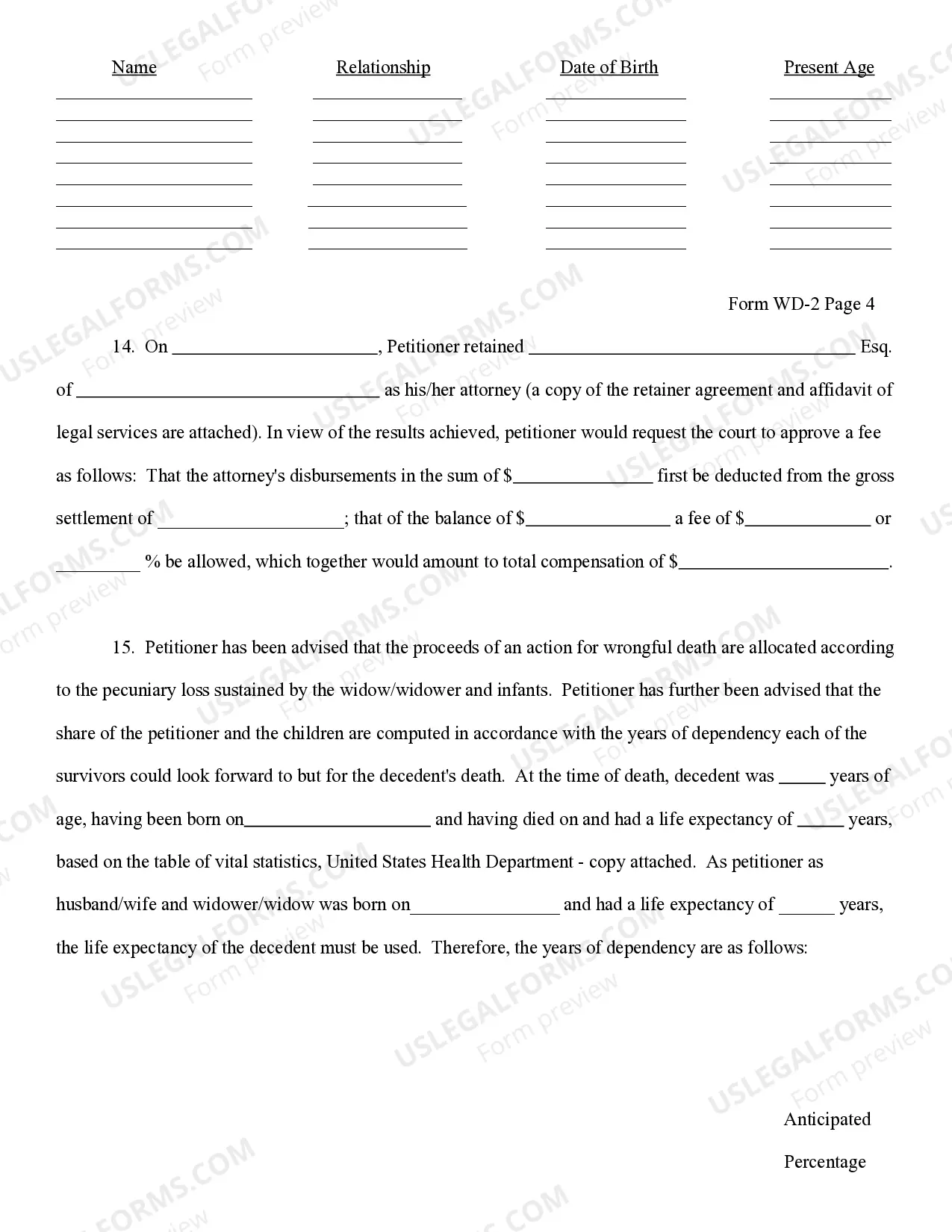 | Name | Relationship | Date of Birth | Present Age |
|---|---|---|---|
| ____ | ____ | ____ | ____ |
| ____ | ____ | ____ | ____ |
| ____ | ____ | ____ | ____ |
| ____ | ____ | ____ | ____ |
| ____ | ____ | ____ | ____ |
| ____ | ____ | ____ | ____ |
| ____ | ____ | ____ | ____ |
| ____ | ____ | ____ | ____ |

Form WD-2 Page 4

14. On ____, Petitioner retained ____ Esq. of ____ as his/her attorney (a copy of the retainer agreement and affidavit of legal services are attached). In view of the results achieved, petitioner would request the court to approve a fee as follows: That the attorney's disbursements in the sum of $____ first be deducted from the gross settlement of ____; that of the balance of $____ a fee of $____ or ____ % be allowed, which together would amount to total compensation of $____.

15. Petitioner has been advised that the proceeds of an action for wrongful death are allocated according to the pecuniary loss sustained by the widow/widower and infants. Petitioner has further been advised that the share of the petitioner and the children are computed in accordance with the years of dependency each of the survivors could look forward to but for the decedent's death. At the time of death, decedent was ____ years of age, having been born on____ and having died on and had a life expectancy of ____ years, based on the table of vital statistics, United States Health Department - copy attached. As petitioner as husband/wife and widower/widow was born on____ and had a life expectancy of ____ years, the life expectancy of the decedent must be used. Therefore, the years of dependency are as follows:

Anticipated

Percentage

USLEGALFORMS.COM Form preview